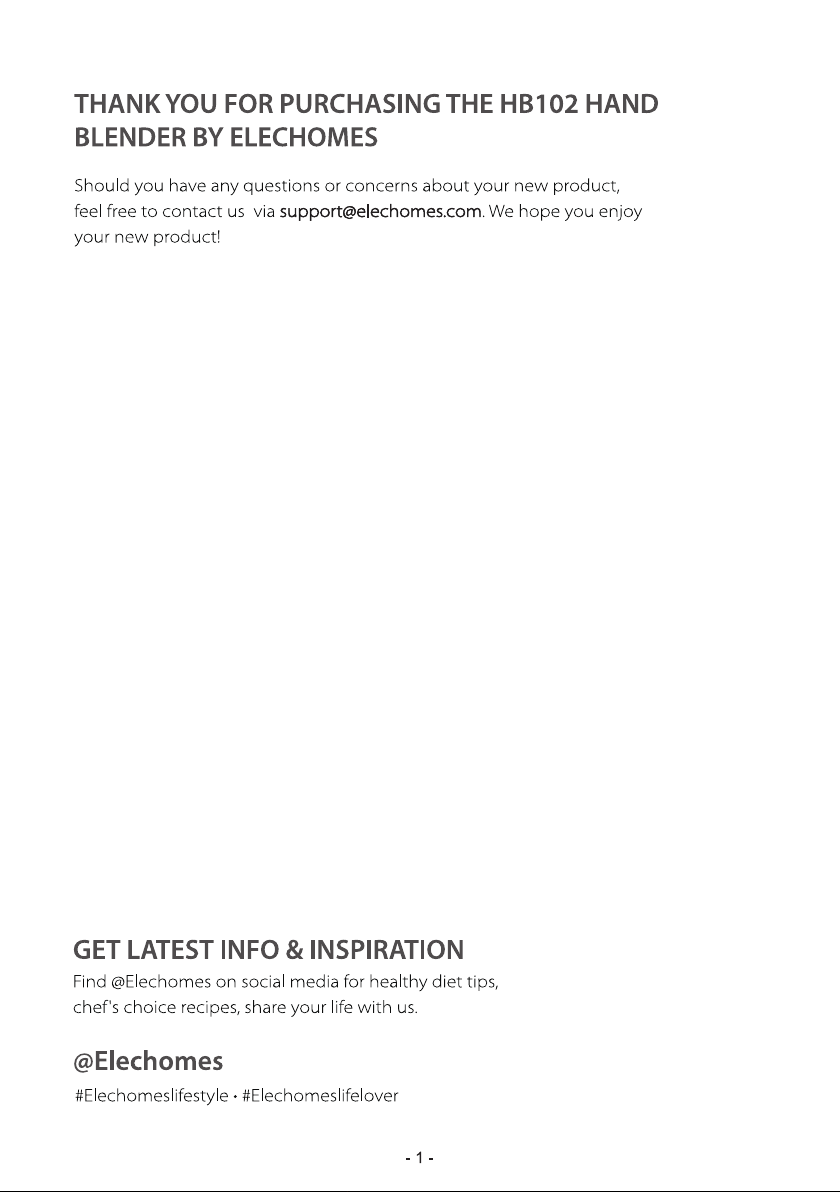 THANK YOU FOR PURCHASING THE HB102 HAND BLENDER BY ELECHOMES

Should you have any questions or concerns about your new product, feel free to contact us via support@elechomes.com. We hope you enjoy your new product!

GET LATEST INFO & INSPIRATION

Find @Elechomes on social media for healthy diet tips, chef's choice recipes, share your life with us.

@Elechomes

#Elechomeslifestyle · #Elechomeslifelover

- 1 -